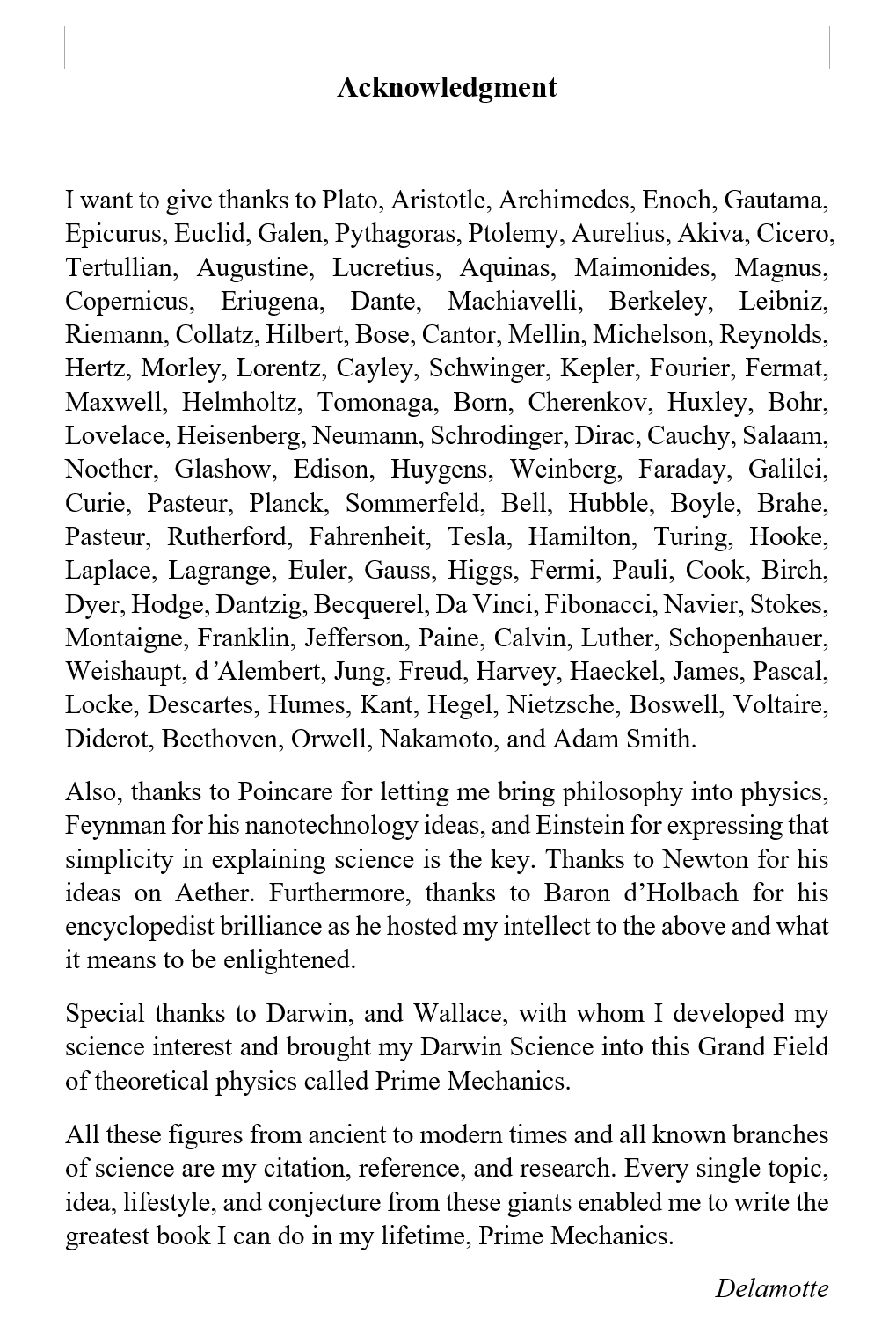 Acknowledgment

I want to give thanks to Plato, Aristotle, Archimedes, Enoch, Gautama, Epicurus, Euclid, Galen, Pythagoras, Ptolemy, Aurelius, Akiva, Cicero, Tertullian, Augustine, Lucretius, Aquinas, Maimonides, Magnus, Copernicus, Eriugena, Dante, Machiavelli, Berkeley, Leibniz, Riemann, Collatz, Hilbert, Bose, Cantor, Mellin, Michelson, Reynolds, Hertz, Morley, Lorentz, Cayley, Schwinger, Kepler, Fourier, Fermat, Maxwell, Helmholtz, Tomonaga, Born, Cherenkov, Huxley, Bohr, Lovelace, Heisenberg, Neumann, Schrodinger, Dirac, Cauchy, Salaam, Noether, Glashow, Edison, Huygens, Weinberg, Faraday, Galilei, Curie, Pasteur, Planck, Sommerfeld, Bell, Hubble, Boyle, Brahe, Pasteur, Rutherford, Fahrenheit, Tesla, Hamilton, Turing, Hooke, Laplace, Lagrange, Euler, Gauss, Higgs, Fermi, Pauli, Cook, Birch, Dyer, Hodge, Dantzig, Becquerel, Da Vinci, Fibonacci, Navier, Stokes, Montaigne, Franklin, Jefferson, Paine, Calvin, Luther, Schopenhauer, Weishaupt, d'Alembert, Jung, Freud, Harvey, Haeckel, James, Pascal, Locke, Descartes, Humes, Kant, Hegel, Nietzsche, Boswell, Voltaire, Diderot, Beethoven, Orwell, Nakamoto, and Adam Smith.

Also, thanks to Poincare for letting me bring philosophy into physics, Feynman for his nanotechnology ideas, and Einstein for expressing that simplicity in explaining science is the key. Thanks to Newton for his ideas on Aether. Furthermore, thanks to Baron d'Holbach for his encyclopedist brilliance as he hosted my intellect to the above and what it means to be enlightened.

Special thanks to Darwin, and Wallace, with whom I developed my science interest and brought my Darwin Science into this Grand Field of theoretical physics called Prime Mechanics.

All these figures from ancient to modern times and all known branches of science are my citation, reference, and research. Every single topic, idea, lifestyle, and conjecture from these giants enabled me to write the greatest book I can do in my lifetime, Prime Mechanics.

Delamotte